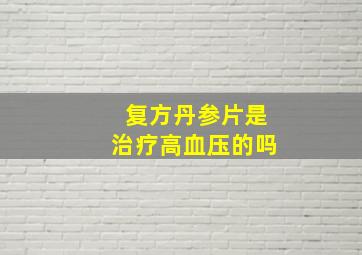 复方丹参片是
治疗高血压的吗